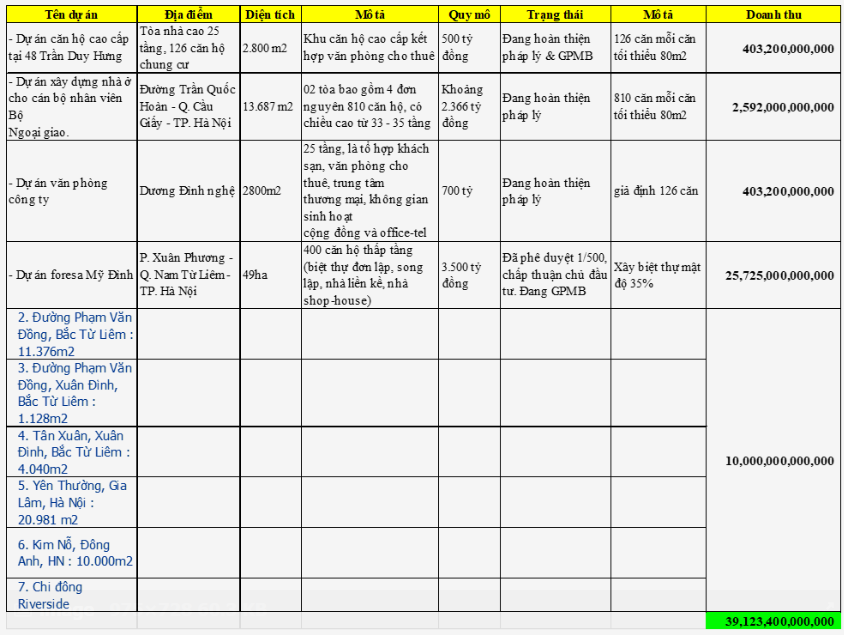 | Tên dự án | Địa điểm | Diện tích | Mô tả | Quy mô | Trạng thái | Mô tả | Doanh thu |
|---|---|---|---|---|---|---|---|
| - Dự án căn hộ cao cấp tại 48 Trần Duy Hưng | Tòa nhà cao 25 tầng, 126 căn hộ chung cư | 2.800 m2 | Khu căn hộ cao cấp kết hợp văn phòng cho thuê | 500 tỷ đồng | Đang hoàn thiện pháp lý & GPMB | 126 căn mỗi căn tối thiểu 80m2 | 403,200,000,000 |
| - Dự án xây dựng nhà ở cho cán bộ nhân viên Bộ Ngoại giao. | Đường Trần Quốc Hoàn - Q. Cầu Giấy - TP. Hà Nội | 13.687 m2 | 02 tòa bao gồm 4 đơn nguyên 810 căn hộ, có chiều cao từ 33 - 35 tầng | Khoảng 2.366 tỷ đồng | Đang hoàn thiện pháp lý | 810 căn mỗi căn tối thiểu 80m2 | 2,592,000,000,000 |
| - Dự án văn phòng công ty | Dương Đình nghệ | 2800m2 | 25 tầng, là tổ hợp khách sạn, văn phòng cho thuê, trung tâm thương mại, không gian sinh hoạt cộng đồng và office-tel | 700 tỷ | Đang hoàn thiện pháp lý | giả định 126 căn | 403,200,000,000 |
| - Dự án foresa Mỹ Đình | P. Xuân Phương - Q. Nam Từ Liêm - TP. Hà Nội | 49ha | 400 căn hộ thấp tầng (biệt thự đơn lập, song lập, nhà liền kề, nhà shop-house) | 3.500 tỷ đồng | Đã phê duyệt 1/500, chấp thuận chủ đầu tư. Đang GPMB | Xây biệt thự mật độ 35% | 25,725,000,000,000 |
| 2. Đường Phạm Văn Đồng, Bắc Từ Liêm : 11.376m2 | | | | | | | 10,000,000,000,000 |
| 3. Đường Phạm Văn Đồng, Xuân Đỉnh, Bắc Từ Liêm : 1.128m2 | | | | | | | |
| 4. Tân Xuân, Xuân Đỉnh, Bắc Từ Liêm : 4.040m2 | | | | | | | |
| 5. Yên Thường, Gia Lâm, Hà Nội : 20.981 m2 | | | | | | | |
| 6. Kim Nỗ, Đông Anh, HN : 10.000m2 | | | | | | | |
| 7. Chi đông Riverside | | | | | | | |
| | | | | | | | 39,123,400,000,000 |